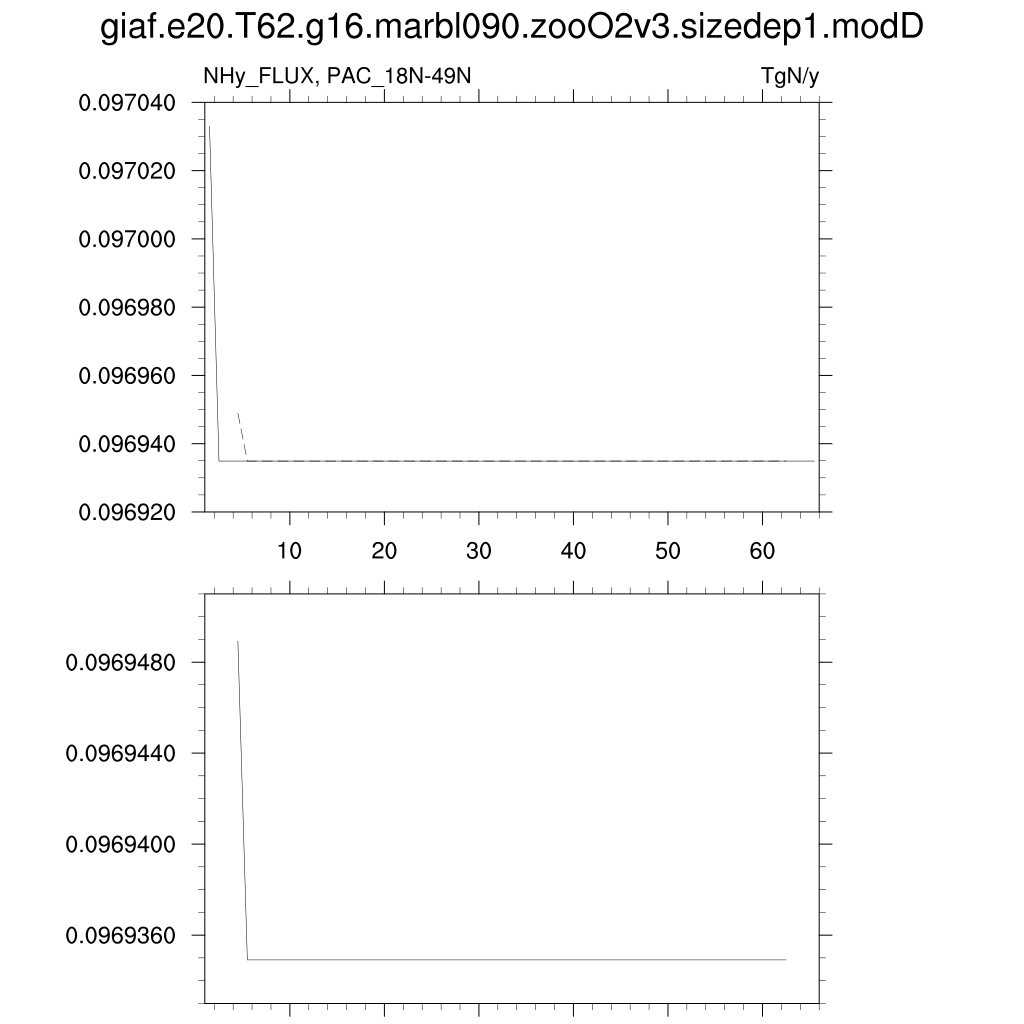 giaf.e20.T62.g16.marbl090.zooO2v3.sizedep1.modD

NHy_FLUX, PAC_18N-49N

TgN/y

0.097040
0.097020
0.097000
0.096980
0.096960
0.096940
0.096920

10
20
30
40
50
60

0.0969480
0.0969440
0.0969400
0.0969360